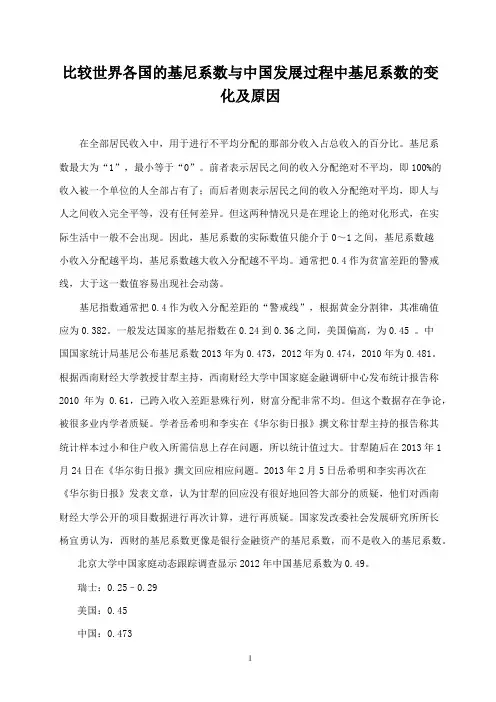 比较世界各国的基尼系数与中国发展过程中基尼系数的变化及原因

在全部居民收入中，用于进行不平均分配的那部分收入占总收入的百分比。基尼系数最大为“1”，最小等于“0”。前者表示居民之间的收入分配绝对不平均，即100%的收入被一个单位的人全部占有了；而后者则表示居民之间的收入分配绝对平均，即人与人之间收入完全平等，没有任何差异。但这两种情况只是在理论上的绝对化形式，在实际生活中一般不会出现。因此，基尼系数的实际数值只能介于0～1之间，基尼系数越小收入分配越平均，基尼系数越大收入分配越不平均。通常把0.4作为贫富差距的警戒线，大于这一数值容易出现社会动荡。

基尼指数通常把0.4作为收入分配差距的“警戒线”，根据黄金分割律，其准确值应为0.382。一般发达国家的基尼指数在0.24到0.36之间，美国偏高，为0.45 。中国国家统计局基尼公布基尼系数2013年为0.473，2012年为0.474，2010年为0.481。根据西南财经大学教授甘犁主持，西南财经大学中国家庭金融调研中心发布统计报告称2010 年为 0.61，已跨入收入差距悬殊行列，财富分配非常不均。但这个数据存在争论，被很多业内学者质疑。学者岳希明和李实在《华尔街日报》撰文称甘犁主持的报告称其统计样本过小和住户收入所需信息上存在问题，所以统计值过大。甘犁随后在2013年1月24日在《华尔街日报》撰文回应相应问题。2013年2月5日岳希明和李实再次在《华尔街日报》发表文章，认为甘犁的回应没有很好地回答大部分的质疑，他们对西南财经大学公开的项目数据进行再次计算，进行再质疑。国家发改委社会发展研究所所长杨宜勇认为，西财的基尼系数更像是银行金融资产的基尼系数，而不是收入的基尼系数。

北京大学中国家庭动态跟踪调查显示2012年中国基尼系数为0.49。

瑞士：0.25－0.29

美国：0.45

中国：0.473

1